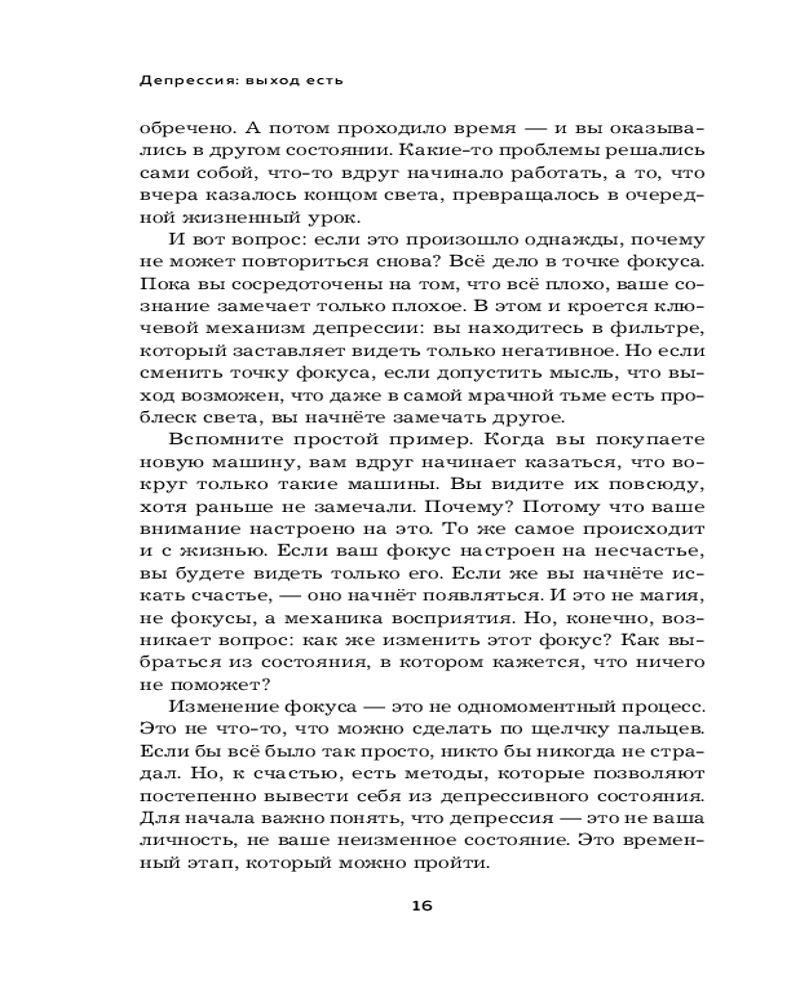 Депрессия: выход есть

обречено. А потом проходило время — и вы оказывались в другом состоянии. Какие-то проблемы решались сами собой, что-то вдруг начинало работать, а то, что вчера казалось концом света, превращалось в очередной жизненный урок.

И вот вопрос: если это произошло однажды, почему не может повториться снова? Всё дело в точке фокуса. Пока вы сосредоточены на том, что всё плохо, ваше сознание замечает только плохое. В этом и кроется ключевой механизм депрессии: вы находитесь в фильтре, который заставляет видеть только негативное. Но если сменить точку фокуса, если допустить мысль, что выход возможен, что даже в самой мрачной тьме есть проблеск света, вы начнёте замечать другое.

Вспомните простой пример. Когда вы покупаете новую машину, вам вдруг начинает казаться, что вокруг только такие машины. Вы видите их повсюду, хотя раньше не замечали. Почему? Потому что ваше внимание настроено на это. То же самое происходит и с жизнью. Если ваш фокус настроен на несчастье, вы будете видеть только его. Если же вы начнёте искать счастье, — оно начнёт появляться. И это не магия, не фокусы, а механика восприятия. Но, конечно, возникает вопрос: как же изменить этот фокус? Как выбраться из состояния, в котором кажется, что ничего не поможет?

Изменение фокуса — это не одномоментный процесс. Это не что-то, что можно сделать по щелчку пальцев. Если бы всё было так просто, никто бы никогда не страдал. Но, к счастью, есть методы, которые позволяют постепенно вывести себя из депрессивного состояния. Для начала важно понять, что депрессия — это не ваша личность, не ваше неизменное состояние. Это временный этап, который можно пройти.

16